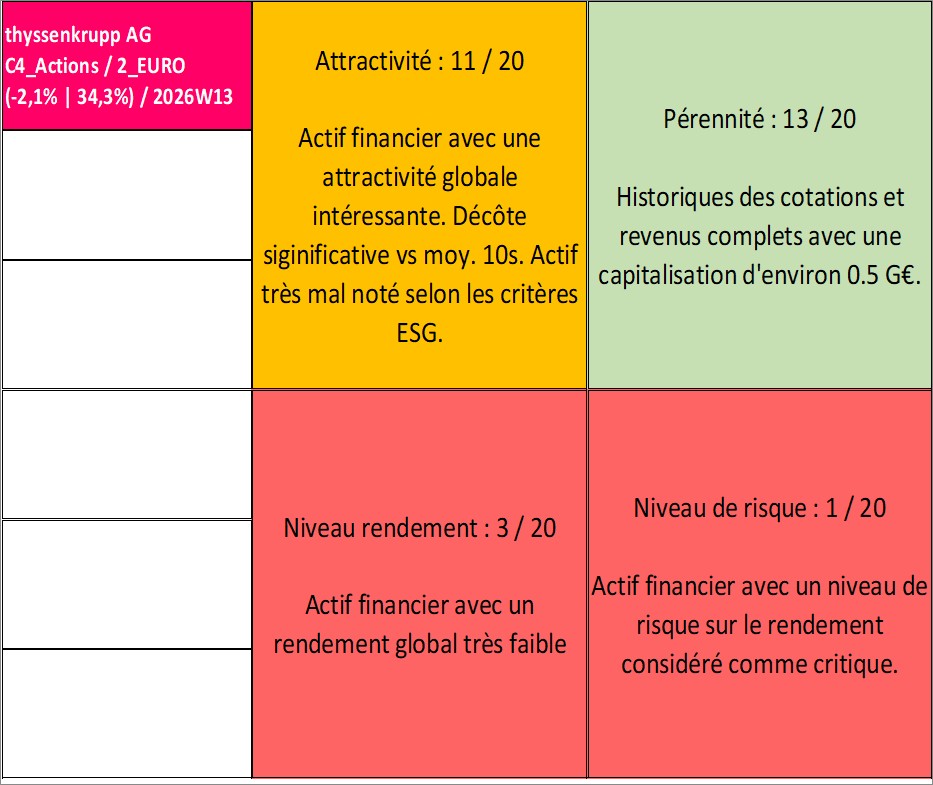 thyssenkrupp AG
C4_Actions / 2_EURO
(-2,1% | 34,3%) / 2026W13

Attractivité : 11 / 20

Actif financier avec une attractivité globale intéressante. Décôte siginificative vs moy. 10s. Actif très mal noté selon les critères ESG.

Pérennité : 13 / 20

Historiques des cotations et revenus complets avec une capitalisation d'environ 0.5 G€.

Niveau rendement : 3 / 20

Actif financier avec un rendement global très faible

Niveau de risque : 1 / 20

Actif financier avec un niveau de risque sur le rendement considéré comme critique.